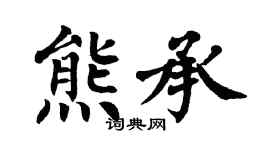 熊承

词典网